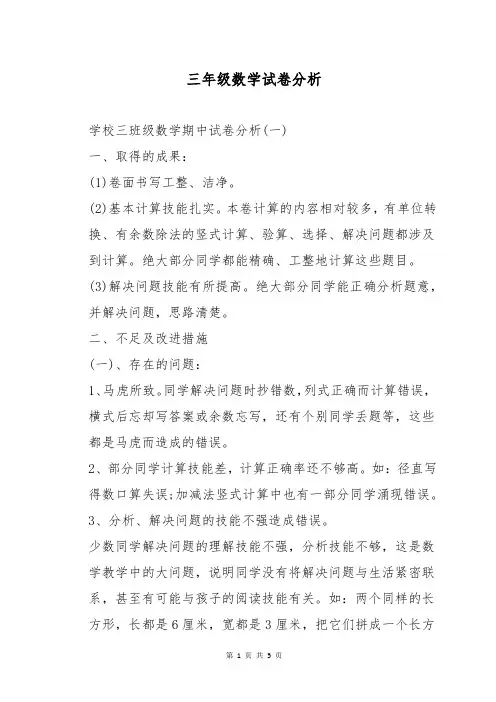 三年级数学试卷分析

学校三班级数学期中试卷分析(一)

一、取得的成果：

(1)卷面书写工整、洁净。

(2)基本计算技能扎实。本卷计算的内容相对较多，有单位转换、有余数除法的竖式计算、验算、选择、解决问题都涉及到计算。绝大部分同学都能精确、工整地计算这些题目。

(3)解决问题技能有所提高。绝大部分同学能正确分析题意，并解决问题，思路清楚。

二、不足及改进措施

(一)、存在的问题：

1、马虎所致。同学解决问题时抄错数，列式正确而计算错误，横式后忘却写答案或余数忘写，还有个别同学丢题等，这些都是马虎而造成的错误。

2、部分同学计算技能差，计算正确率还不够高。如：径直写得数口算失误;加减法竖式计算中也有一部分同学涌现错误。

3、分析、解决问题的技能不强造成错误。

少数同学解决问题的理解技能不强，分析技能不够，这是数学教学中的大问题，说明同学没有将解决问题与生活紧密联系，甚至有可能与孩子的阅读技能有关。如：两个同样的长方形，长都是6厘米，宽都是3厘米，把它们拼成一个长方

第 1 页 共 5 页